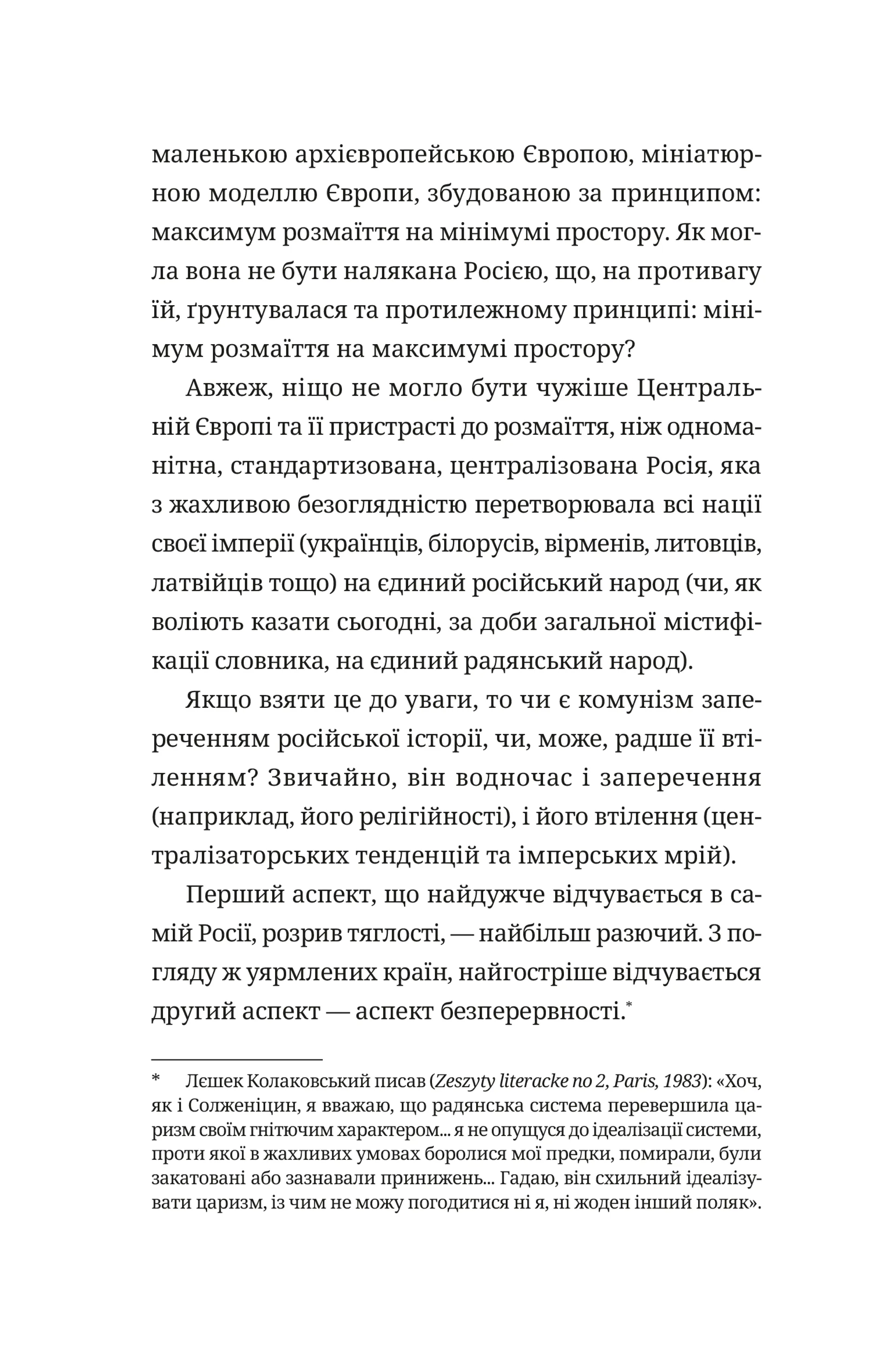 маленькою архієвропейською Європою, мініатюрною моделлю Європи, збудованою за принципом: максимум розмаїття на мінімумі простору. Як могла вона не бути налякана Росією, що, на противагу їй, ґрунтувалася та протилежному принципі: мінімум розмаїття на максимумі простору?

Авжеж, ніщо не могло бути чужіше Центральній Європі та її пристрасті до розмаїття, ніж одноманітна, стандартизована, централізована Росія, яка з жахливою безоглядністю перетворювала всі нації своєї імперії (українців, білорусів, вірменів, литовців, латвійців тощо) на єдиний російський народ (чи, як воліють казати сьогодні, за доби загальної містифікації словника, на єдиний радянський народ).

Якщо взяти це до уваги, то чи є комунізм запереченням російської історії, чи, може, радше її втіленням? Звичайно, він водночас і заперечення (наприклад, його релігійності), і його втілення (централізаторських тенденцій та імперських мрій).

Перший аспект, що найдужче відчувається в самій Росії, розрив тяглості, — найбільш разючий. З погляду ж уярмлених країн, найгостріше відчувається другий аспект — аспект безперервності.*

* Лєшек Колаковський писав (Zeszyty literacke no 2, Paris, 1983): «Хоч, як і Солженіцин, я вважаю, що радянська система перевершила царизм своїм гнітючим характером... я не опущуся до ідеалізації системи, проти якої в жахливих умовах боролися мої предки, помирали, були закатовані або зазнавали принижень... Гадаю, він схильний ідеалізувати царизм, із чим не можу погодитися ні я, ні жоден інший поляк».